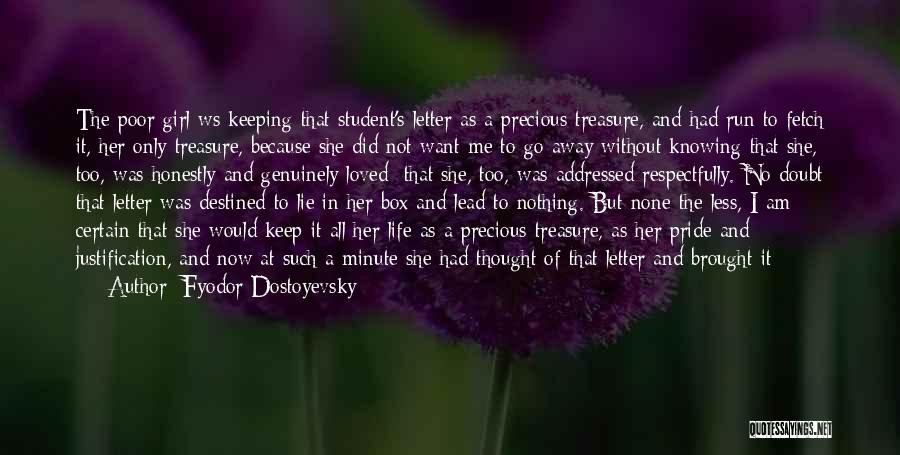 The poor girl ws keeping that student's letter as a precious treasure, and had run to fetch it, her only treasure, because she did not want me to go away without knowing that she, too, was honestly and genuinely loved; that she, too, was addressed respectfully. No doubt that letter was destined to lie in her box and lead to nothing. But none the less, I am certain that she would keep it all her life as a precious treasure, as her pride and justification, and now at such a minute she had thought of that letter and brought it

Author: Fyodor Dostoyevsky

QUOTESSAYINGS.NET